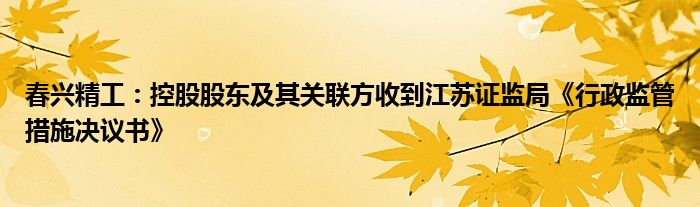 春兴精工：控股股东及其关联方收到江苏证监局《行政监管措施决议书》